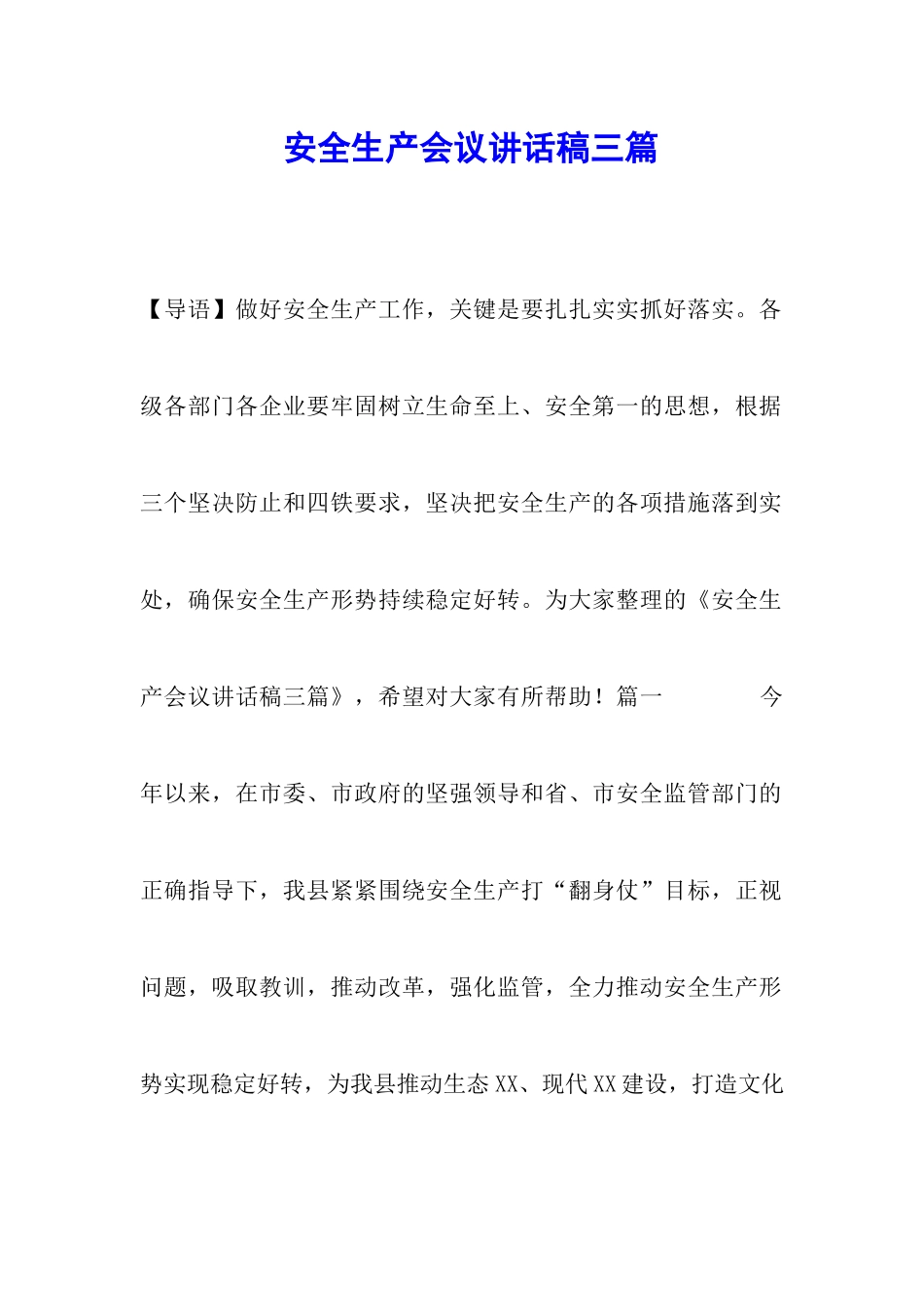 安全生产会议讲话稿三篇

【导语】做好安全生产工作，关键是要扎扎实实抓好落实。各级各部门各企业要牢固树立生命至上、安全第一的思想，根据三个坚决防止和四铁要求，坚决把安全生产的各项措施落到实处，确保安全生产形势持续稳定好转。为大家整理的《安全生产会议讲话稿三篇》，希望对大家有所帮助！篇一　　今年以来，在市委、市政府的坚强领导和省、市安全监管部门的正确指导下，我县紧紧围绕安全生产打“翻身仗”目标，正视问题，吸取教训，推动改革，强化监管，全力推动安全生产形势实现稳定好转，为我县推动生态XX、现代XX建设，打造文化